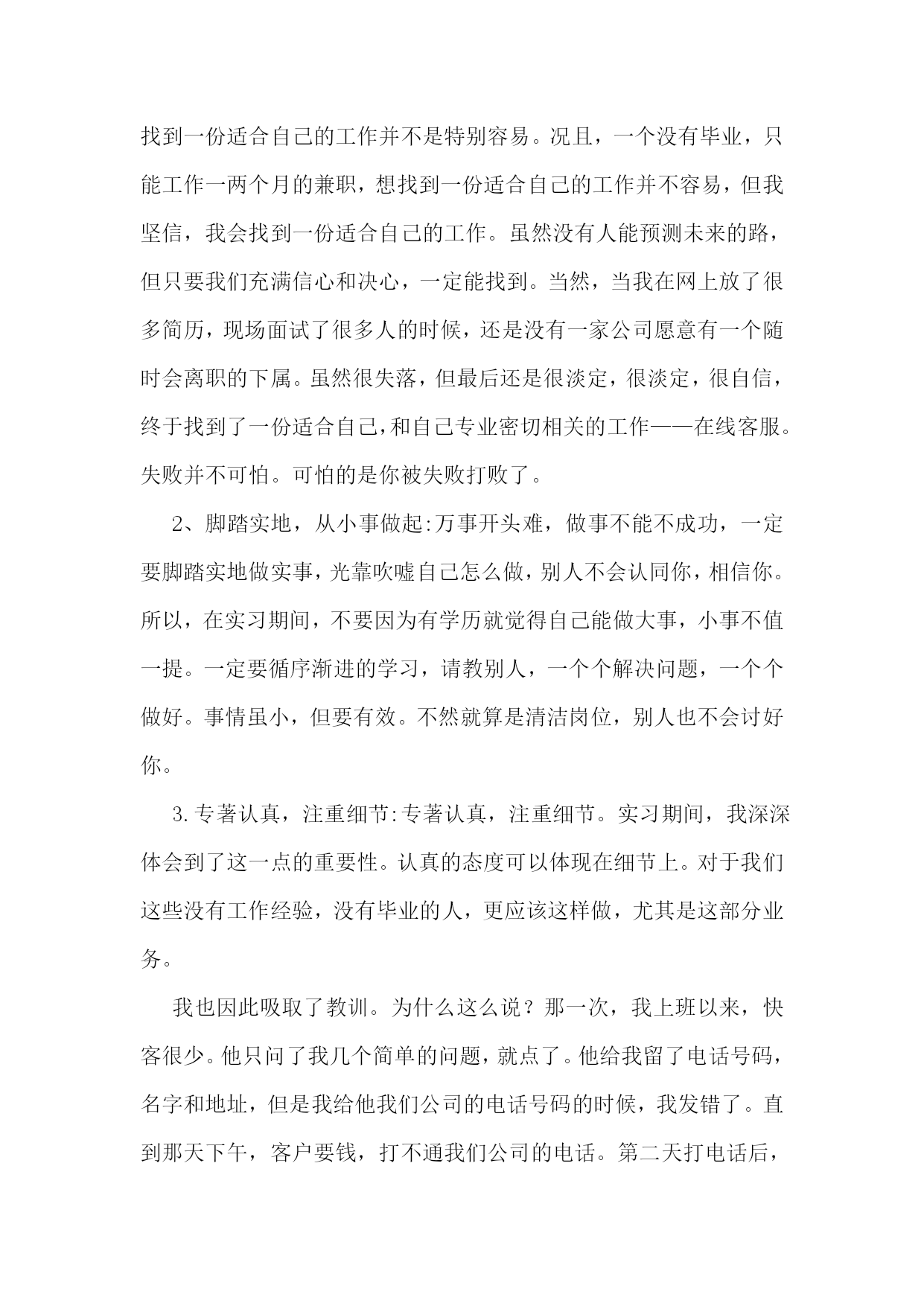 找到一份适合自己的工作并不是特别容易。况且，一个没有毕业，只能工作一两个月的兼职，想找到一份适合自己的工作并不容易，但我坚信，我会找到一份适合自己的工作。虽然没有人能预测未来的路，但只要我们充满信心和决心，一定能找到。当然，当我在网上放了很多简历，现场面试了很多人的时候，还是没有一家公司愿意有一个随时会离职的下属。虽然很失落，但最后还是很淡定，很淡定，很自信，终于找到了一份适合自己，和自己专业密切相关的工作——在线客服。失败并不可怕。可怕的是你被失败打败了。

2、脚踏实地，从小事做起:万事开头难，做事不能不成功，一定要脚踏实地做实事，光靠吹嘘自己怎么做，别人不会认同你，相信你。所以，在实习期间，不要因为有学历就觉得自己能做大事，小事不值一提。一定要循序渐进的学习，请教别人，一个个解决问题，一个个做好。事情虽小，但要有效。不然就算是清洁岗位，别人也不会讨好你。

3.专著认真，注重细节:专著认真，注重细节。实习期间，我深深体会到了这一点的重要性。认真的态度可以体现在细节上。对于我们这些没有工作经验，没有毕业的人，更应该这样做，尤其是这部分业务。

我也因此吸取了教训。为什么这么说？那一次，我上班以来，快客很少。他只问了我几个简单的问题，就点了。他给我留了电话号码，名字和地址，但是我给他我们公司的电话号码的时候，我发错了。直到那天下午，客户要钱，打不通我们公司的电话。第二天打电话后，